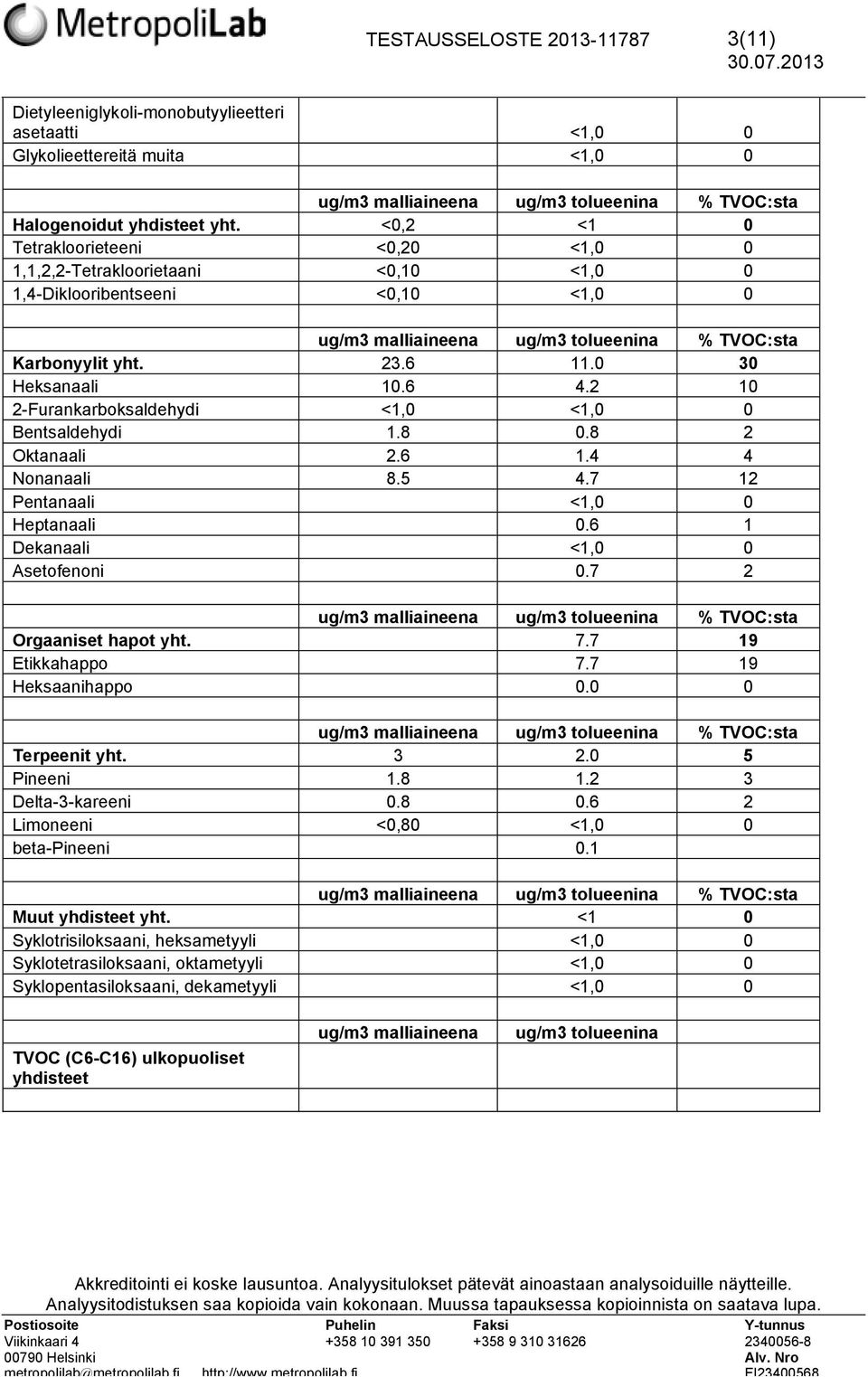 MetropoliLab

TESTAUSSELOSTE 2013-11787 3(11)
30.07.2013

| | | | |
|---|---|---|---|
| Dietyleeniglykoli-monobutyylieetteri asetaatti | | <1,0 | 0 |
| Glykolieettereitä muita | | <1,0 | 0 |
| | | | |
| | ug/m3 malliaineena | ug/m3 tolueenina | % TVOC:sta |
| Halogenoidut yhdisteet yht. | <0,2 | <1 | 0 |
| Tetrakloorieteeni | <0,20 | <1,0 | 0 |
| 1,1,2,2-Tetrakloorietaani | <0,10 | <1,0 | 0 |
| 1,4-Diklooribentseeni | <0,10 | <1,0 | 0 |
| | | | |
| | ug/m3 malliaineena | ug/m3 tolueenina | % TVOC:sta |
| Karbonyylit yht. | 23.6 | 11.0 | 30 |
| Heksanaali | 10.6 | 4.2 | 10 |
| 2-Furankarboksaldehydi | <1,0 | <1,0 | 0 |
| Bentsaldehydi | 1.8 | 0.8 | 2 |
| Oktanaali | 2.6 | 1.4 | 4 |
| Nonanaali | 8.5 | 4.7 | 12 |
| Pentanaali | | <1,0 | 0 |
| Heptanaali | | 0.6 | 1 |
| Dekanaali | | <1,0 | 0 |
| Asetofenoni | | 0.7 | 2 |
| | | | |
| | ug/m3 malliaineena | ug/m3 tolueenina | % TVOC:sta |
| Orgaaniset hapot yht. | | 7.7 | 19 |
| Etikkahappo | | 7.7 | 19 |
| Heksaanihappo | | 0.0 | 0 |
| | | | |
| | ug/m3 malliaineena | ug/m3 tolueenina | % TVOC:sta |
| Terpeenit yht. | 3 | 2.0 | 5 |
| Pineeni | 1.8 | 1.2 | 3 |
| Delta-3-kareeni | 0.8 | 0.6 | 2 |
| Limoneeni | <0,80 | <1,0 | 0 |
| beta-Pineeni | | 0.1 | |
| | | | |
| | ug/m3 malliaineena | ug/m3 tolueenina | % TVOC:sta |
| Muut yhdisteet yht. | | <1 | 0 |
| Syklotrisiloksaani, heksametyyli | | <1,0 | 0 |
| Syklotetrasiloksaani, oktametyyli | | <1,0 | 0 |
| Syklopentasiloksaani, dekametyyli | | <1,0 | 0 |
| | | | |
| | ug/m3 malliaineena | ug/m3 tolueenina | |
| TVOC (C6-C16) ulkopuoliset yhdisteet | | | |

Akkreditointi ei koske lausuntoa. Analyysitulokset pätevät ainoastaan analysoiduille näytteille.
Analyysitodistuksen saa kopioida vain kokonaan. Muussa tapauksessa kopioinnista on saatava lupa.

Postiosoite
Viikinkaari 4
00790 Helsinki
metropolilab@metropolilab.fi http://www.metropolilab.fi

Puhelin
+358 10 391 350

Faksi
+358 9 310 31626

Y-tunnus
2340056-8
Alv. Nro
FI23400568